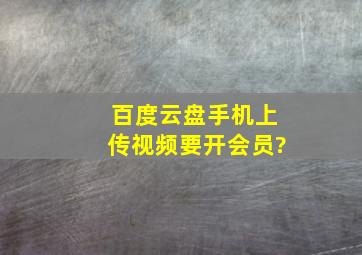 百度云盘手机上传视频要开会员?